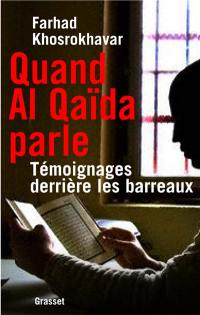 Farhad Khosrokhavar

Quand Al Qaïda parle

Témoignages derrière les barreaux

Grasset